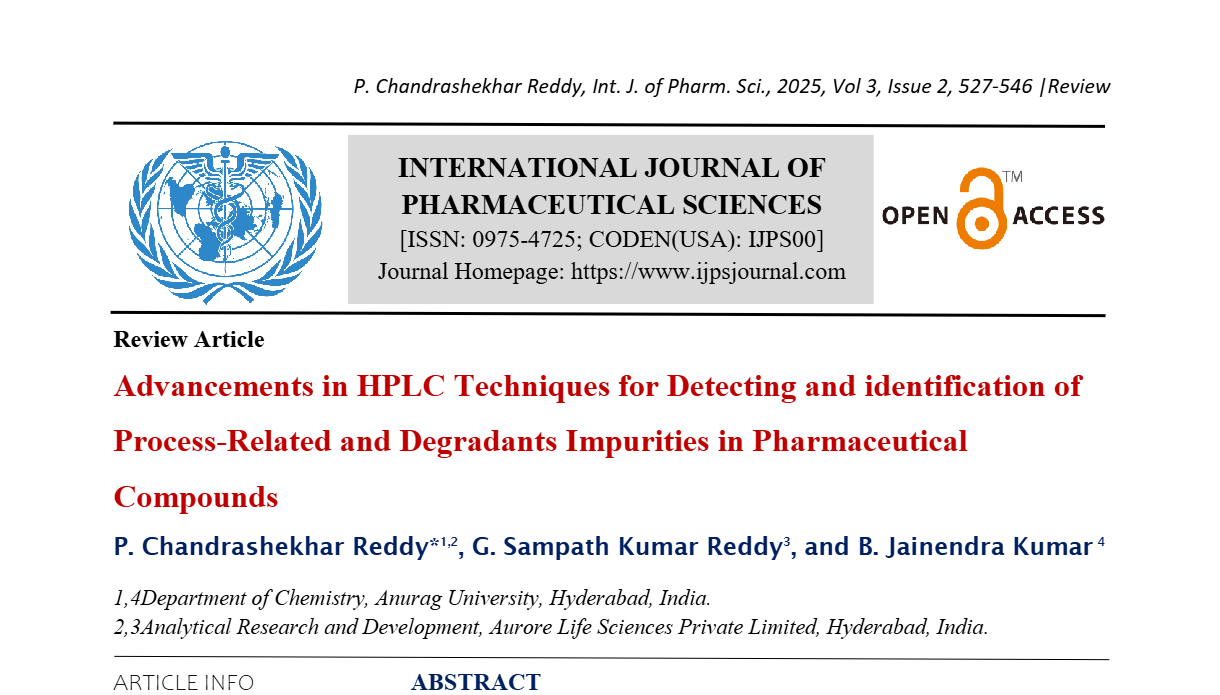 P. Chandrashekhar Reddy, Int. J. of Pharm. Sci., 2025, Vol 3, Issue 2, 527-546 |Review

INTERNATIONAL JOURNAL OF PHARMACEUTICAL SCIENCES
[ISSN: 0975-4725; CODEN(USA): IJPS00]
Journal Homepage: https://www.ijpsjournal.com

OPEN ACCESS™

Review Article

Advancements in HPLC Techniques for Detecting and identification of Process-Related and Degradants Impurities in Pharmaceutical Compounds

P. Chandrashekhar Reddy*$^{1,2}$, G. Sampath Kumar Reddy$^{3}$, and B. Jainendra Kumar $^{4}$

1,4Department of Chemistry, Anurag University, Hyderabad, India.
2,3Analytical Research and Development, Aurore Life Sciences Private Limited, Hyderabad, India.

ARTICLE INFO

ABSTRACT